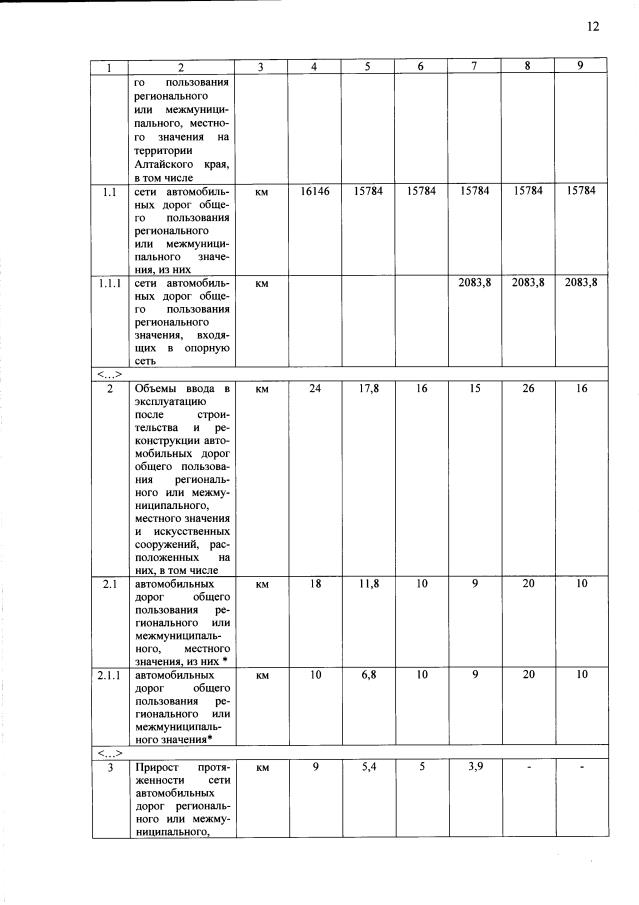 12

| 1 | 2 | 3 | 4 | 5 | 6 | 7 | 8 | 9 |
|---|---|---|---|---|---|---|---|---|
| | го пользования регионального или межмуниципального, местного значения на территории Алтайского края, в том числе | | | | | | | |
| 1.1 | сети автомобильных дорог общего пользования регионального или межмуниципального значения, из них | км | 16146 | 15784 | 15784 | 15784 | 15784 | 15784 |
| 1.1.1 | сети автомобильных дорог общего пользования регионального значения, входящих в опорную сеть | км | | | | 2083,8 | 2083,8 | 2083,8 |
| <...> | | | | | | | | |
| 2 | Объемы ввода в эксплуатацию после строительства и реконструкции автомобильных дорог общего пользования регионального или межмуниципального, местного значения и искусственных сооружений, расположенных на них, в том числе | км | 24 | 17,8 | 16 | 15 | 26 | 16 |
| 2.1 | автомобильных дорог общего пользования регионального или межмуниципального, местного значения, из них * | км | 18 | 11,8 | 10 | 9 | 20 | 10 |
| 2.1.1 | автомобильных дорог общего пользования регионального или межмуниципального значения* | км | 10 | 6,8 | 10 | 9 | 20 | 10 |
| <...> | | | | | | | | |
| 3 | Прирост протяженности сети автомобильных дорог регионального или межмуниципального, | км | 9 | 5,4 | 5 | 3,9 | - | - |